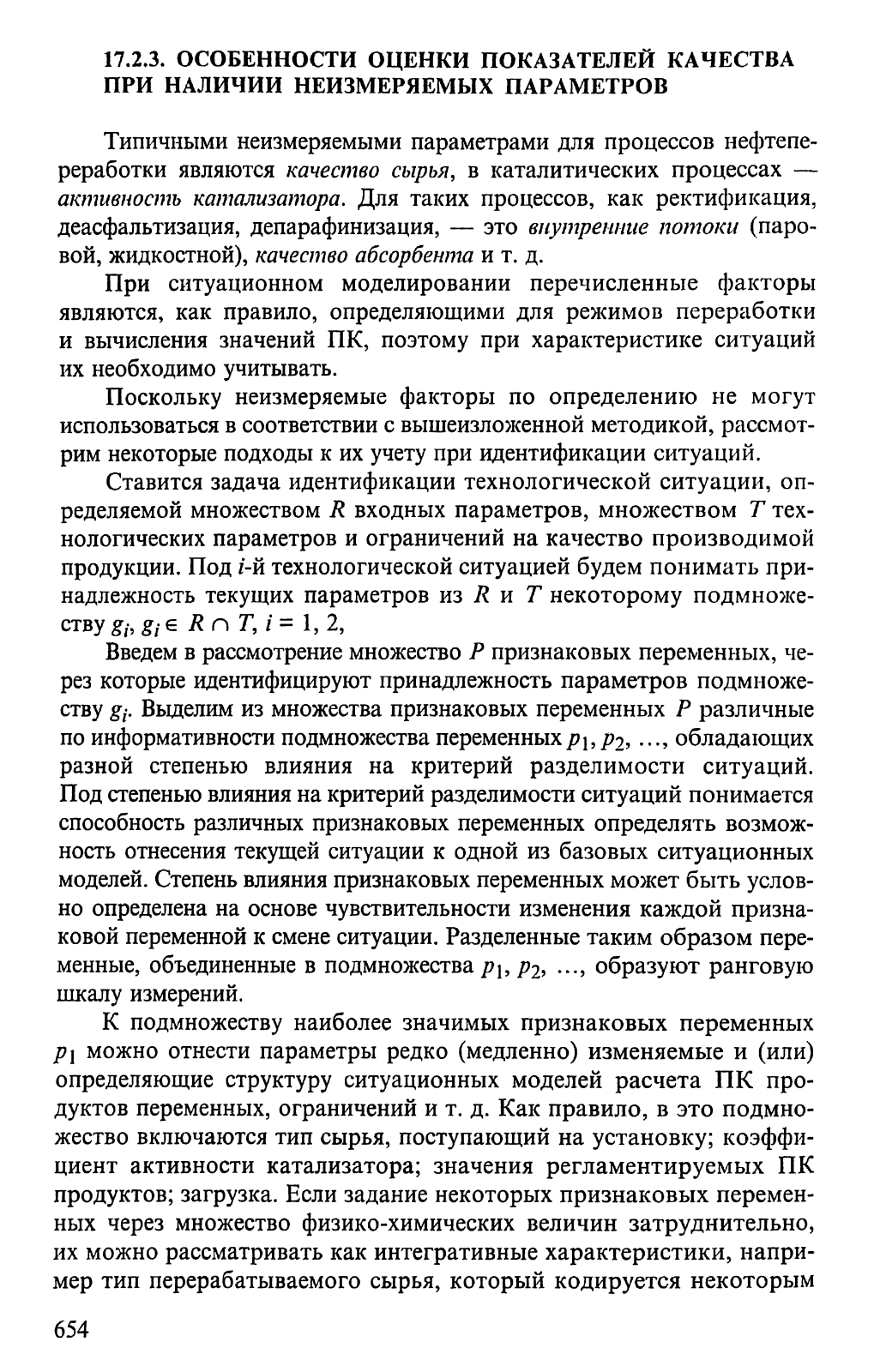 17.2.3. ОСОБЕННОСТИ ОЦЕНКИ ПОКАЗАТЕЛЕЙ КАЧЕСТВА ПРИ НАЛИЧИИ НЕИЗМЕРЯЕМЫХ ПАРАМЕТРОВ

Типичными неизмеряемыми параметрами для процессов нефтепереработки являются качество сырья, в каталитических процессах — активность катализатора. Для таких процессов, как ректификация, деасфальтизация, депарафинизация, — это внутренние потоки (паровой, жидкостной), качество абсорбента и т. д.

При ситуационном моделировании перечисленные факторы являются, как правило, определяющими для режимов переработки и вычисления значений ПК, поэтому при характеристике ситуаций их необходимо учитывать.

Поскольку неизмеряемые факторы по определению не могут использоваться в соответствии с вышеизложенной методикой, рассмотрим некоторые подходы к их учету при идентификации ситуаций.

Ставится задача идентификации технологической ситуации, определяемой множеством $R$ входных параметров, множеством $T$ технологических параметров и ограничений на качество производимой продукции. Под $i$-й технологической ситуацией будем понимать принадлежность текущих параметров из $R$ и $T$ некоторому подмножеству $g_i$, $g_i \in R \cap T$, $i = 1, 2,$

Введем в рассмотрение множество $P$ признаковых переменных, через которые идентифицируют принадлежность параметров подмножеству $g_i$. Выделим из множества признаковых переменных $P$ различные по информативности подмножества переменных $p_1, p_2, \ldots$, обладающих разной степенью влияния на критерий разделимости ситуаций. Под степенью влияния на критерий разделимости ситуаций понимается способность различных признаковых переменных определять возможность отнесения текущей ситуации к одной из базовых ситуационных моделей. Степень влияния признаковых переменных может быть условно определена на основе чувствительности изменения каждой признаковой переменной к смене ситуации. Разделенные таким образом переменные, объединенные в подмножества $p_1, p_2, \ldots$, образуют ранговую шкалу измерений.

К подмножеству наиболее значимых признаковых переменных $p_1$ можно отнести параметры редко (медленно) изменяемые и (или) определяющие структуру ситуационных моделей расчета ПК продуктов переменных, ограничений и т. д. Как правило, в это подмножество включаются тип сырья, поступающий на установку; коэффициент активности катализатора; значения регламентируемых ПК продуктов; загрузка. Если задание некоторых признаковых переменных через множество физико-химических величин затруднительно, их можно рассматривать как интегративные характеристики, например тип перерабатываемого сырья, который кодируется некоторым

654